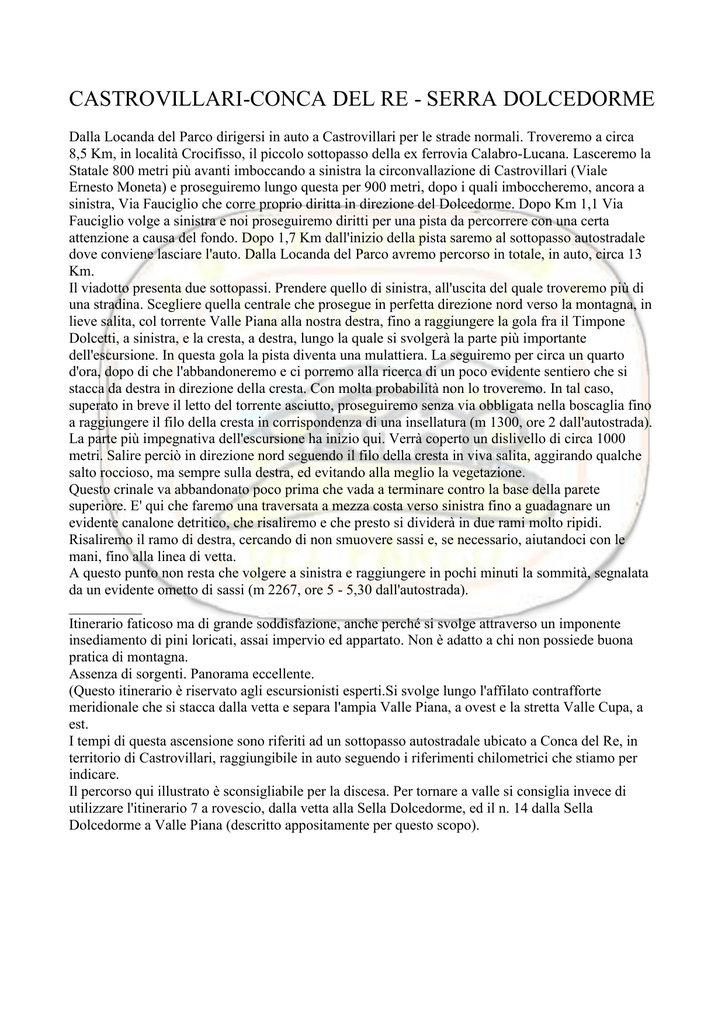 CASTROVILLARI-CONCA DEL RE - SERRA DOLCEDORME

Dalla Locanda del Parco dirigersi in auto a Castrovillari per le strade normali. Troveremo a circa 8,5 Km, in località Crocifisso, il piccolo sottopasso della ex ferrovia Calabro-Lucana. Lasceremo la Statale 800 metri più avanti imboccando a sinistra la circonvallazione di Castrovillari (Viale Ernesto Moneta) e proseguiremo lungo questa per 900 metri, dopo i quali imboccheremo, ancora a sinistra, Via Fauciglio che corre proprio diritta in direzione del Dolcedorme. Dopo Km 1,1 Via Fauciglio volge a sinistra e noi proseguiremo diritti per una pista da percorrere con una certa attenzione a causa del fondo. Dopo 1,7 Km dall'inizio della pista saremo al sottopasso autostradale dove conviene lasciare l'auto. Dalla Locanda del Parco avremo percorso in totale, in auto, circa 13 Km.
Il viadotto presenta due sottopassi. Prendere quello di sinistra, all'uscita del quale troveremo più di una stradina. Scegliere quella centrale che prosegue in perfetta direzione nord verso la montagna, in lieve salita, col torrente Valle Piana alla nostra destra, fino a raggiungere la gola fra il Timpone Dolcetti, a sinistra, e la cresta, a destra, lungo la quale si svolgerà la parte più importante dell'escursione. In questa gola la pista diventa una mulattiera. La seguiremo per circa un quarto d'ora, dopo di che l'abbandoneremo e ci porremo alla ricerca di un poco evidente sentiero che si stacca da destra in direzione della cresta. Con molta probabilità non lo troveremo. In tal caso, superato in breve il letto del torrente asciutto, proseguiremo senza via obbligata nella boscaglia fino a raggiungere il filo della cresta in corrispondenza di una insellatura (m 1300, ore 2 dall'autostrada). La parte più impegnativa dell'escursione ha inizio qui. Verrà coperto un dislivello di circa 1000 metri. Salire perciò in direzione nord seguendo il filo della cresta in viva salita, aggirando qualche salto roccioso, ma sempre sulla destra, ed evitando alla meglio la vegetazione.
Questo crinale va abbandonato poco prima che vada a terminare contro la base della parete superiore. E' qui che faremo una traversata a mezza costa verso sinistra fino a guadagnare un evidente canalone detritico, che risaliremo e che presto si dividerà in due rami molto ripidi. Risaliremo il ramo di destra, cercando di non smuovere sassi e, se necessario, aiutandoci con le mani, fino alla linea di vetta.
A questo punto non resta che volgere a sinistra e raggiungere in pochi minuti la sommità, segnalata da un evidente ometto di sassi (m 2267, ore 5 - 5,30 dall'autostrada).
__________
Itinerario faticoso ma di grande soddisfazione, anche perché si svolge attraverso un imponente insediamento di pini loricati, assai impervio ed appartato. Non è adatto a chi non possiede buona pratica di montagna.
Assenza di sorgenti. Panorama eccellente.
(Questo itinerario è riservato agli escursionisti esperti.Si svolge lungo l'affilato contrafforte meridionale che si stacca dalla vetta e separa l'ampia Valle Piana, a ovest e la stretta Valle Cupa, a est.
I tempi di questa ascensione sono riferiti ad un sottopasso autostradale ubicato a Conca del Re, in territorio di Castrovillari, raggiungibile in auto seguendo i riferimenti chilometrici che stiamo per indicare.
Il percorso qui illustrato è sconsigliabile per la discesa. Per tornare a valle si consiglia invece di utilizzare l'itinerario 7 a rovescio, dalla vetta alla Sella Dolcedorme, ed il n. 14 dalla Sella Dolcedorme a Valle Piana (descritto appositamente per questo scopo).